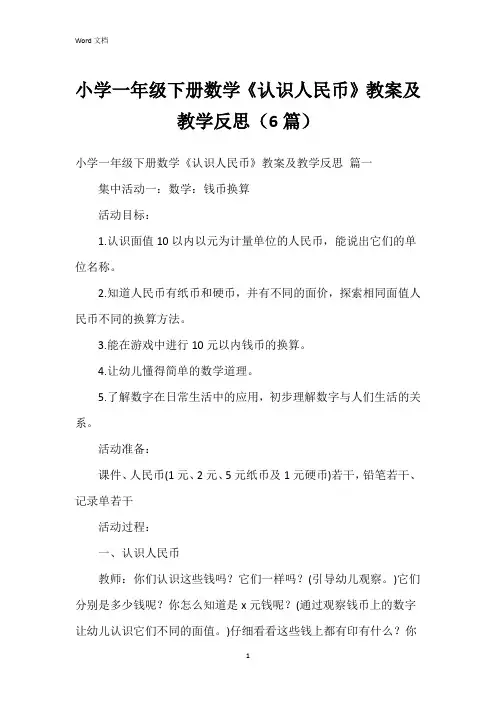 Word 文档

小学一年级下册数学《认识人民币》教案及教学反思（6 篇）

小学一年级下册数学《认识人民币》教案及教学反思 篇一

集中活动一：数学：钱币换算

活动目标：

1.认识面值 10 以内以元为计量单位的人民币，能说出它们的单位名称。

2.知道人民币有纸币和硬币，并有不同的面价，探索相同面值人民币不同的换算方法。

3.能在游戏中进行 10 元以内钱币的换算。

4.让幼儿懂得简单的数学道理。

5.了解数字在日常生活中的应用，初步理解数字与人们生活的关系。

活动准备：

课件、人民币(1 元、2 元、5 元纸币及 1 元硬币)若干，铅笔若干、记录单若干

活动过程：

一、认识人民币

教师：你们认识这些钱吗？它们一样吗？(引导幼儿观察。)它们分别是多少钱呢？你怎么知道是 x 元钱呢？(通过观察钱币上的数字让幼儿认识它们不同的面值。)仔细看看这些钱上都有印有什么？你

1